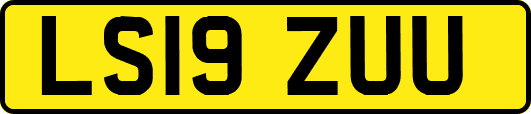 LS19 ZUU